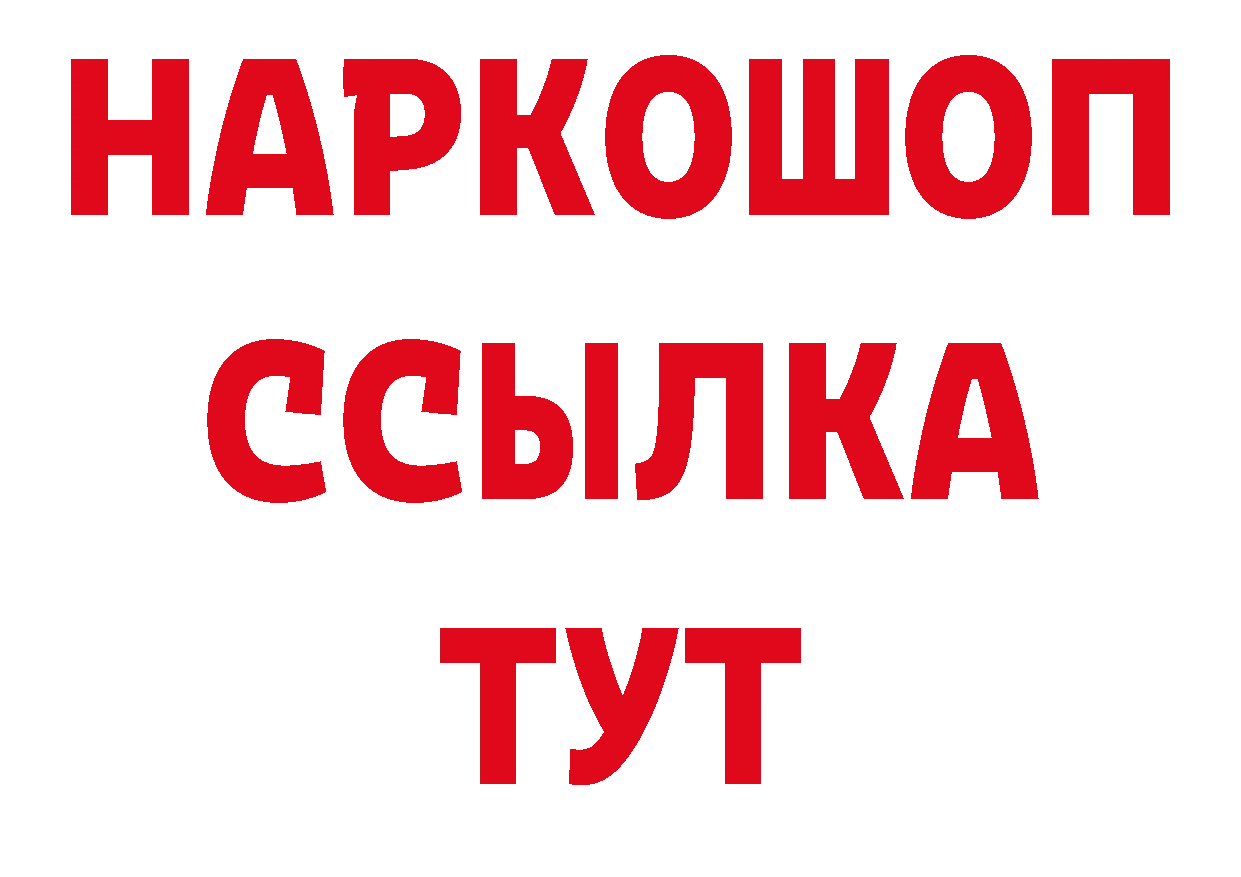 НАРКОШОП
ССЫЛКА
ТУТ